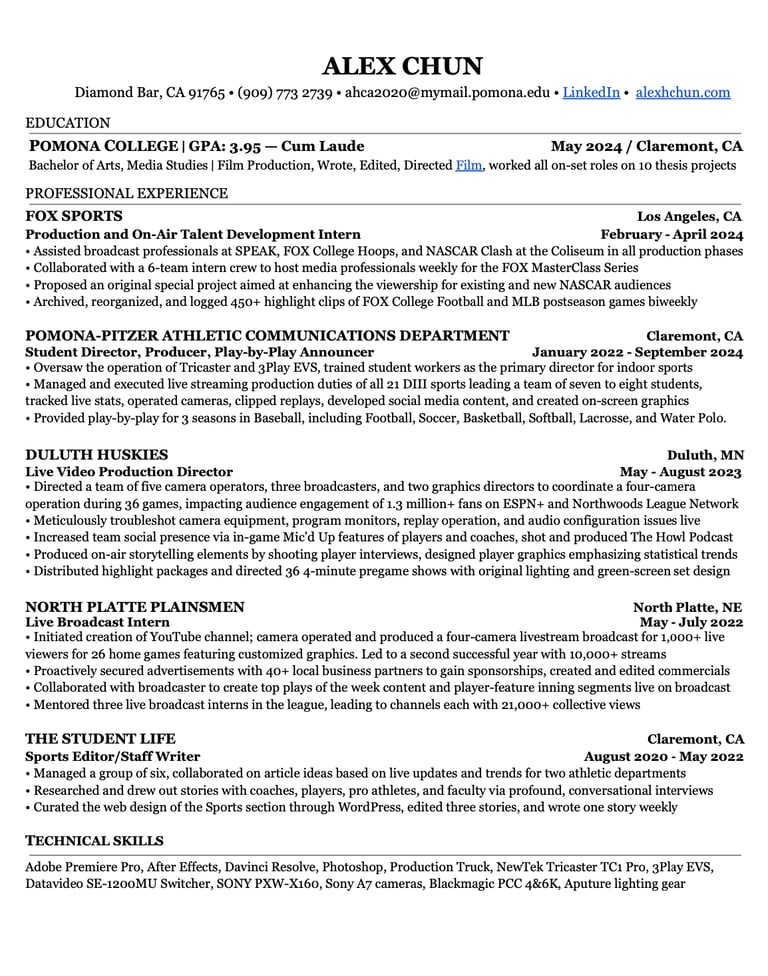 ALEX CHUN

Diamond Bar, CA 91765 • (909) 773 2739 • ahca2020@mymail.pomona.edu • LinkedIn • alexhchun.com

EDUCATION

POMONA COLLEGE | GPA: 3.95 — Cum Laude May 2024 / Claremont, CA

Bachelor of Arts, Media Studies | Film Production, Wrote, Edited, Directed Film, worked all on-set roles on 10 thesis projects

PROFESSIONAL EXPERIENCE

FOX SPORTS Los Angeles, CA

Production and On-Air Talent Development Intern February - April 2024

• Assisted broadcast professionals at SPEAK, FOX College Hoops, and NASCAR Clash at the Coliseum in all production phases
• Collaborated with a 6-team intern crew to host media professionals weekly for the FOX MasterClass Series
• Proposed an original special project aimed at enhancing the viewership for existing and new NASCAR audiences
• Archived, reorganized, and logged 450+ highlight clips of FOX College Football and MLB postseason games biweekly

POMONA-PITZER ATHLETIC COMMUNICATIONS DEPARTMENT Claremont, CA

Student Director, Producer, Play-by-Play Announcer January 2022 - September 2024

• Oversaw the operation of Tricaster and 3Play EVS, trained student workers as the primary director for indoor sports
• Managed and executed live streaming production duties of all 21 DIII sports leading a team of seven to eight students, tracked live stats, operated cameras, clipped replays, developed social media content, and created on-screen graphics
• Provided play-by-play for 3 seasons in Baseball, including Football, Soccer, Basketball, Softball, Lacrosse, and Water Polo.

DULUTH HUSKIES Duluth, MN

Live Video Production Director May - August 2023

• Directed a team of five camera operators, three broadcasters, and two graphics directors to coordinate a four-camera operation during 36 games, impacting audience engagement of 1.3 million+ fans on ESPN+ and Northwoods League Network
• Meticulously troubleshot camera equipment, program monitors, replay operation, and audio configuration issues live
• Increased team social presence via in-game Mic'd Up features of players and coaches, shot and produced The Howl Podcast
• Produced on-air storytelling elements by shooting player interviews, designed player graphics emphasizing statistical trends
• Distributed highlight packages and directed 36 4-minute pregame shows with original lighting and green-screen set design

NORTH PLATTE PLAINSMEN North Platte, NE

Live Broadcast Intern May - July 2022

• Initiated creation of YouTube channel; camera operated and produced a four-camera livestream broadcast for 1,000+ live viewers for 26 home games featuring customized graphics. Led to a second successful year with 10,000+ streams
• Proactively secured advertisements with 40+ local business partners to gain sponsorships, created and edited commercials
• Collaborated with broadcaster to create top plays of the week content and player-feature inning segments live on broadcast
• Mentored three live broadcast interns in the league, leading to channels each with 21,000+ collective views

THE STUDENT LIFE Claremont, CA

Sports Editor/Staff Writer August 2020 - May 2022

• Managed a group of six, collaborated on article ideas based on live updates and trends for two athletic departments
• Researched and drew out stories with coaches, players, pro athletes, and faculty via profound, conversational interviews
• Curated the web design of the Sports section through WordPress, edited three stories, and wrote one story weekly

TECHNICAL SKILLS

Adobe Premiere Pro, After Effects, Davinci Resolve, Photoshop, Production Truck, NewTek Tricaster TC1 Pro, 3Play EVS, Datavideo SE-1200MU Switcher, SONY PXW-X160, Sony A7 cameras, Blackmagic PCC 4&6K, Aputure lighting gear